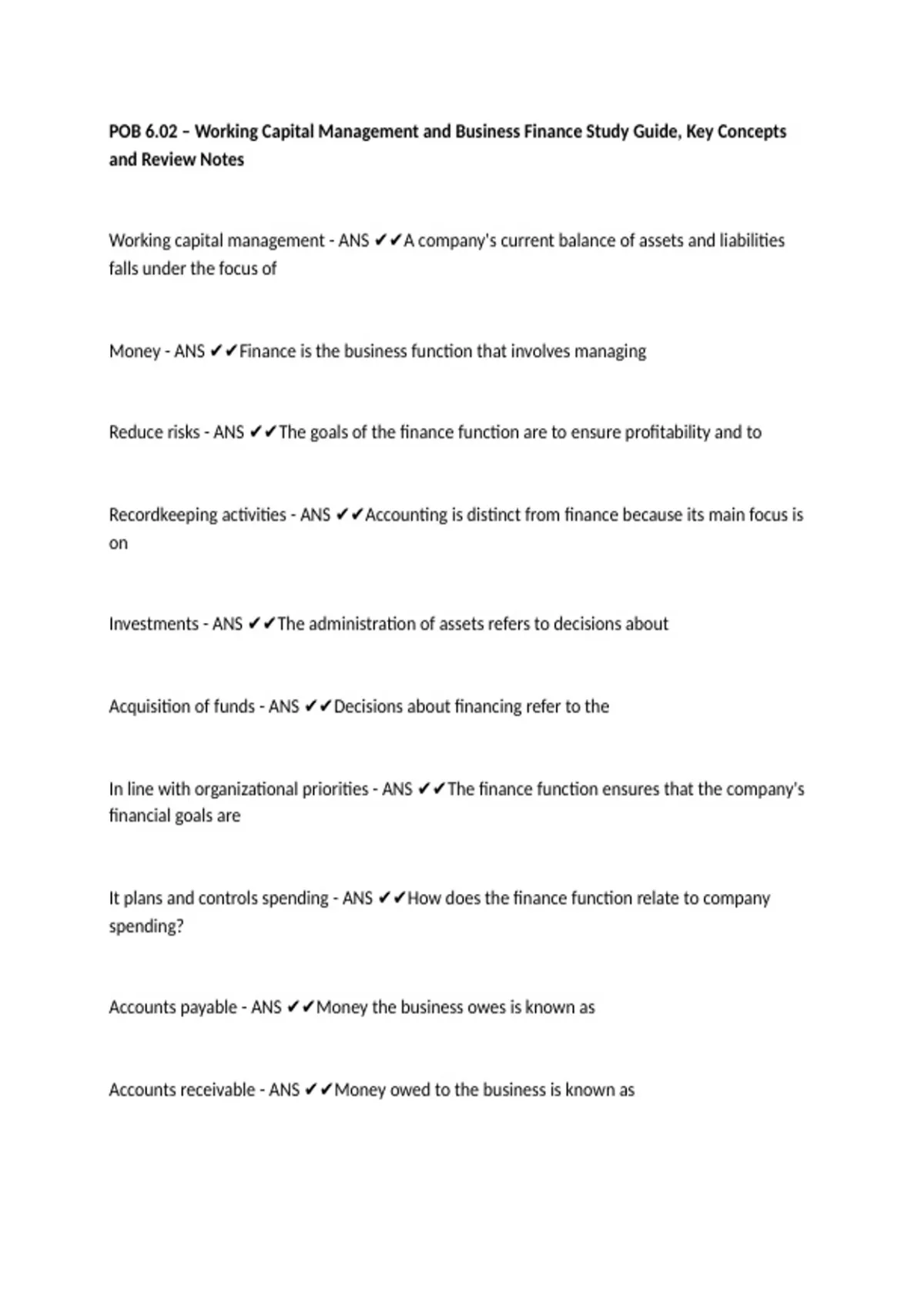 POB 6.02 – Working Capital Management and Business Finance Study Guide, Key Concepts and Review Notes

Working capital management - ANS ✔✔A company's current balance of assets and liabilities falls under the focus of

Money - ANS ✔✔Finance is the business function that involves managing

Reduce risks - ANS ✔✔The goals of the finance function are to ensure profitability and to

Recordkeeping activities - ANS ✔✔Accounting is distinct from finance because its main focus is on

Investments - ANS ✔✔The administration of assets refers to decisions about

Acquisition of funds - ANS ✔✔Decisions about financing refer to the

In line with organizational priorities - ANS ✔✔The finance function ensures that the company's financial goals are

It plans and controls spending - ANS ✔✔How does the finance function relate to company spending?

Accounts payable - ANS ✔✔Money the business owes is known as

Accounts receivable - ANS ✔✔Money owed to the business is known as